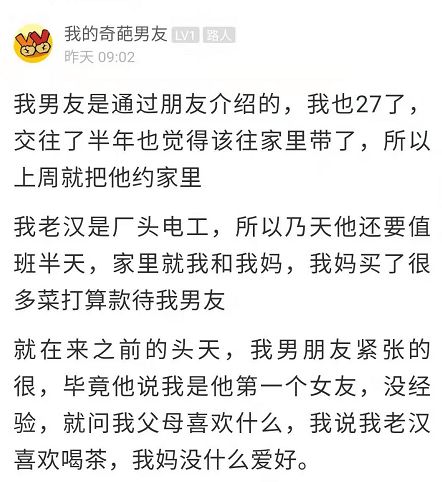 我的奇葩男友 LV1 路人
昨天 09:02

我男友是通过朋友介绍的，我也27了，交往了半年也觉得该往家里带了，所以上周就把他约家里

我老汉是厂头电工，所以乃天他还要值班半天，家里就我和我妈，我妈买了很多菜打算款待我男友

就在来之前的头天，我男朋友紧张的很，毕竟他说我是他第一个女友，没经验，就问我父母喜欢什么，我说我老汉喜欢喝茶，我妈没什么爱好。